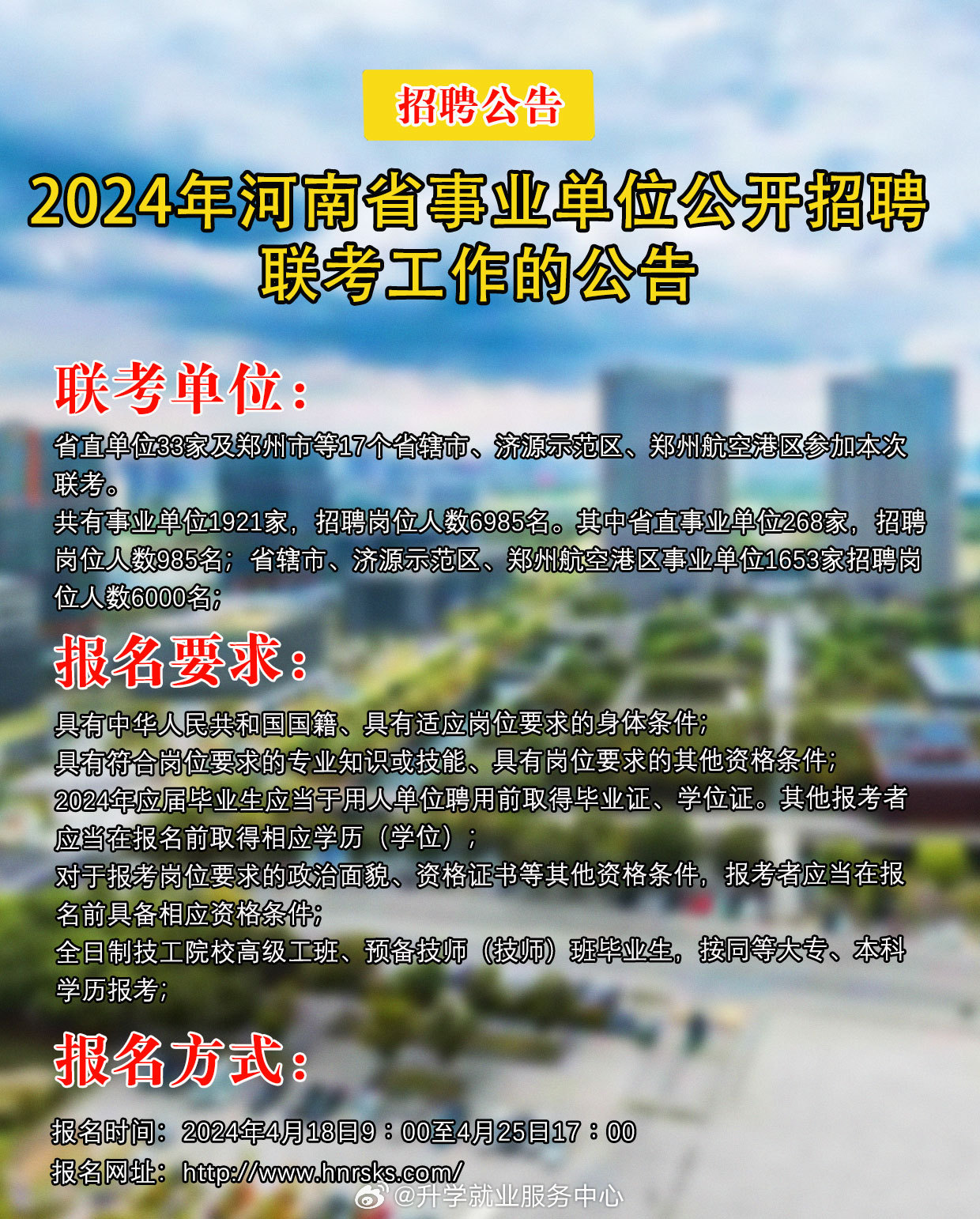 招聘公告

2024年河南省事业单位公开招聘联考工作的公告

联考单位：

省直单位33家及郑州市等17个省辖市、济源示范区、郑州航空港区参加本次联考。

共有事业单位1921家，招聘岗位人数6985名。其中省直事业单位268家，招聘岗位人数985名；省辖市、济源示范区、郑州航空港区事业单位1653家招聘岗位人数6000名；

报名要求：

具有中华人民共和国国籍、具有适应岗位要求的身体条件；

具有符合岗位要求的专业知识或技能、具有岗位要求的其他资格条件；

2024年应届毕业生应当于用人单位聘用前取得毕业证、学位证。其他报考者应当在报名前取得相应学历（学位）；

对于报考岗位要求的政治面貌、资格证书等其他资格条件，报考者应当在报名前具备相应资格条件；

全日制技工院校高级工班、预备技师（技师）班毕业生，按同等大专、本科学历报考；

报名方式：

报名时间：2024年4月18日9：00至4月25日17：00

报名网址：http://www.hnrsks.com/

@升学就业服务中心